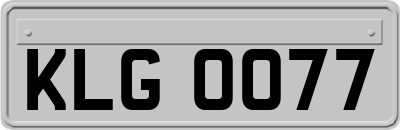 KLG 0077